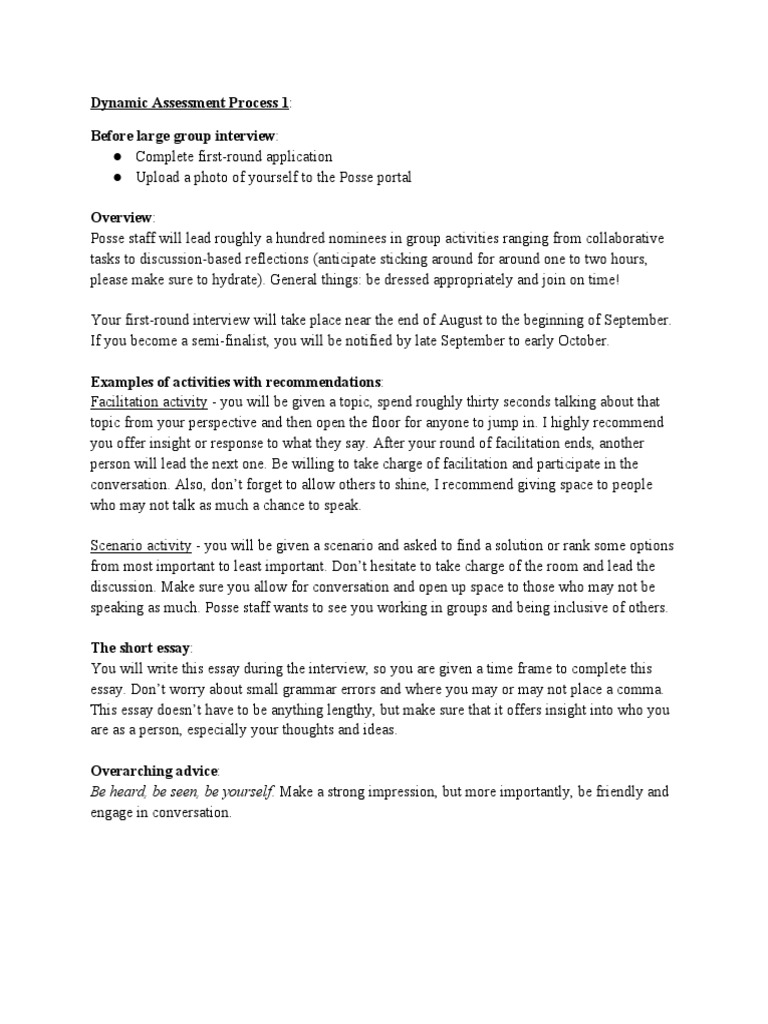 Dynamic Assessment Process 1:

Before large group interview:
● Complete first-round application
● Upload a photo of yourself to the Posse portal

Overview:
Posse staff will lead roughly a hundred nominees in group activities ranging from collaborative tasks to discussion-based reflections (anticipate sticking around for around one to two hours, please make sure to hydrate). General things: be dressed appropriately and join on time!

Your first-round interview will take place near the end of August to the beginning of September. If you become a semi-finalist, you will be notified by late September to early October.

Examples of activities with recommendations:
Facilitation activity - you will be given a topic, spend roughly thirty seconds talking about that topic from your perspective and then open the floor for anyone to jump in. I highly recommend you offer insight or response to what they say. After your round of facilitation ends, another person will lead the next one. Be willing to take charge of facilitation and participate in the conversation. Also, don't forget to allow others to shine, I recommend giving space to people who may not talk as much a chance to speak.

Scenario activity - you will be given a scenario and asked to find a solution or rank some options from most important to least important. Don't hesitate to take charge of the room and lead the discussion. Make sure you allow for conversation and open up space to those who may not be speaking as much. Posse staff wants to see you working in groups and being inclusive of others.

The short essay:
You will write this essay during the interview, so you are given a time frame to complete this essay. Don't worry about small grammar errors and where you may or may not place a comma. This essay doesn't have to be anything lengthy, but make sure that it offers insight into who you are as a person, especially your thoughts and ideas.

Overarching advice:
Be heard, be seen, be yourself. Make a strong impression, but more importantly, be friendly and engage in conversation.